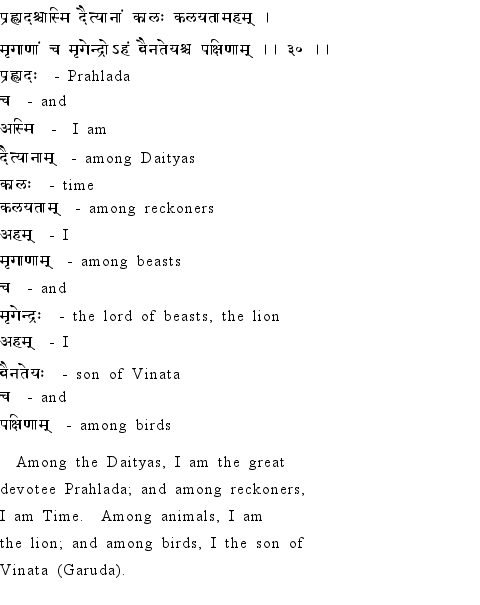 प्रह्लादश्चास्मि दैत्यानां कालः कलयतामहम् ।
मृगाणां च मृगेन्द्रोऽहं वैनतेयश्च पक्षिणाम् ।। ३० ।।

प्रह्लादः - Prahlada
च - and
अस्मि - I am
दैत्यानाम् - among Daityas
कालः - time
कलयताम् - among reckoners
अहम् - I
मृगाणाम् - among beasts
च - and
मृगेन्द्रः - the lord of beasts, the lion
अहम् - I
वैनतेयः - son of Vinata
च - and
पक्षिणाम् - among birds

Among the Daityas, I am the great devotee Prahlada; and among reckoners, I am Time. Among animals, I am the lion; and among birds, I the son of Vinata (Garuda).